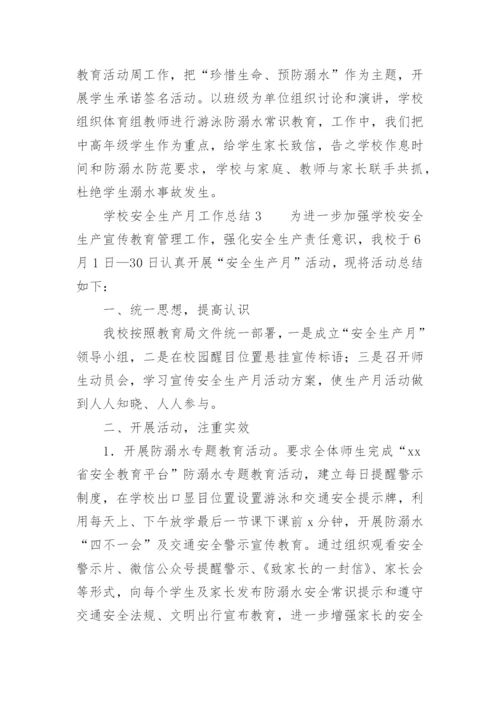 教育活动周工作，把“珍惜生命、预防溺水”作为主题，开展学生承诺签名活动。以班级为单位组织讨论和演讲，学校组织体育组教师进行游泳防溺水常识教育，工作中，我们把中高年级学生作为重点，给学生家长致信，告之学校作息时间和防溺水防范要求，学校与家庭、教师与家长联手共抓，杜绝学生溺水事故发生。

学校安全生产月工作总结3　　为进一步加强学校安全生产宣传教育管理工作，强化安全生产责任意识，我校于6月1日—30日认真开展“安全生产月”活动，现将活动总结如下：

一、统一思想，提高认识

我校按照教育局文件统一部署，一是成立“安全生产月”领导小组，二是在校园醒目位置悬挂宣传标语；三是召开师生动员会，学习宣传安全生产月活动方案，使生产月活动做到人人知晓、人人参与。

二、开展活动，注重实效

1．开展防溺水专题教育活动。要求全体师生完成“xx省安全教育平台”防溺水专题教育活动，建立每日提醒警示制度，在学校出口显目位置设置游泳和交通安全提示牌，利用每天上、下午放学最后一节课下课前x分钟，开展防溺水“四不一会”及交通安全警示宣传教育。通过组织观看安全警示片、微信公众号提醒警示、《致家长的一封信》、家长会等形式，向每个学生及家长发布防溺水安全常识提示和遵守交通安全法规、文明出行宣布教育，进一步增强家长的安全